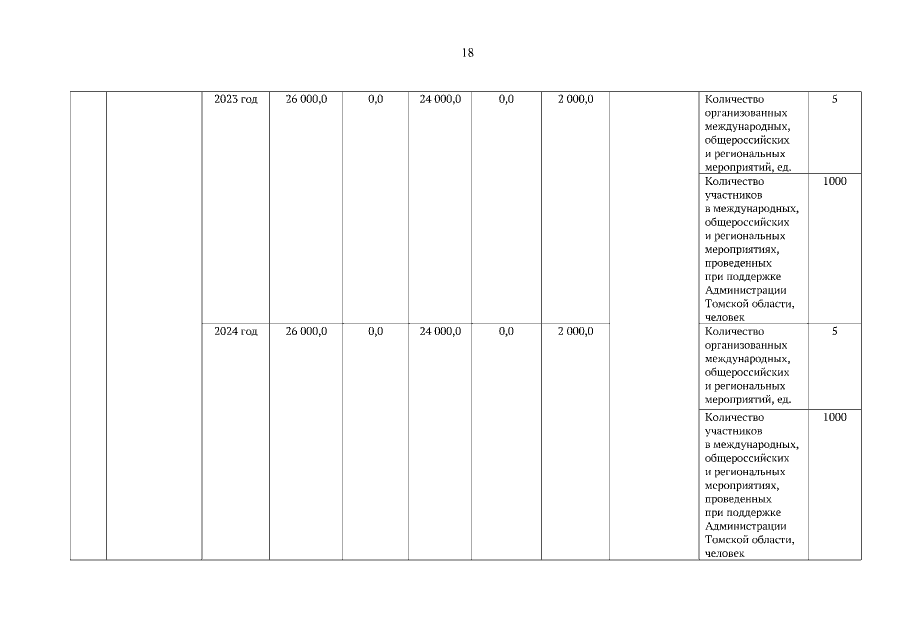 18

|  |  |  |  |  |  |  |  |  |  |  |
|---|---|---|---|---|---|---|---|---|---|---|
|  |  | 2023 год | 26 000,0 | 0,0 | 24 000,0 | 0,0 | 2 000,0 |  | Количество организованных международных, общероссийских и региональных мероприятий, ед. | 5 |
|  |  |  |  |  |  |  |  |  | Количество участников в международных, общероссийских и региональных мероприятиях, проведенных при поддержке Администрации Томской области, человек | 1000 |
|  |  | 2024 год | 26 000,0 | 0,0 | 24 000,0 | 0,0 | 2 000,0 |  | Количество организованных международных, общероссийских и региональных мероприятий, ед. | 5 |
|  |  |  |  |  |  |  |  |  | Количество участников в международных, общероссийских и региональных мероприятиях, проведенных при поддержке Администрации Томской области, человек | 1000 |